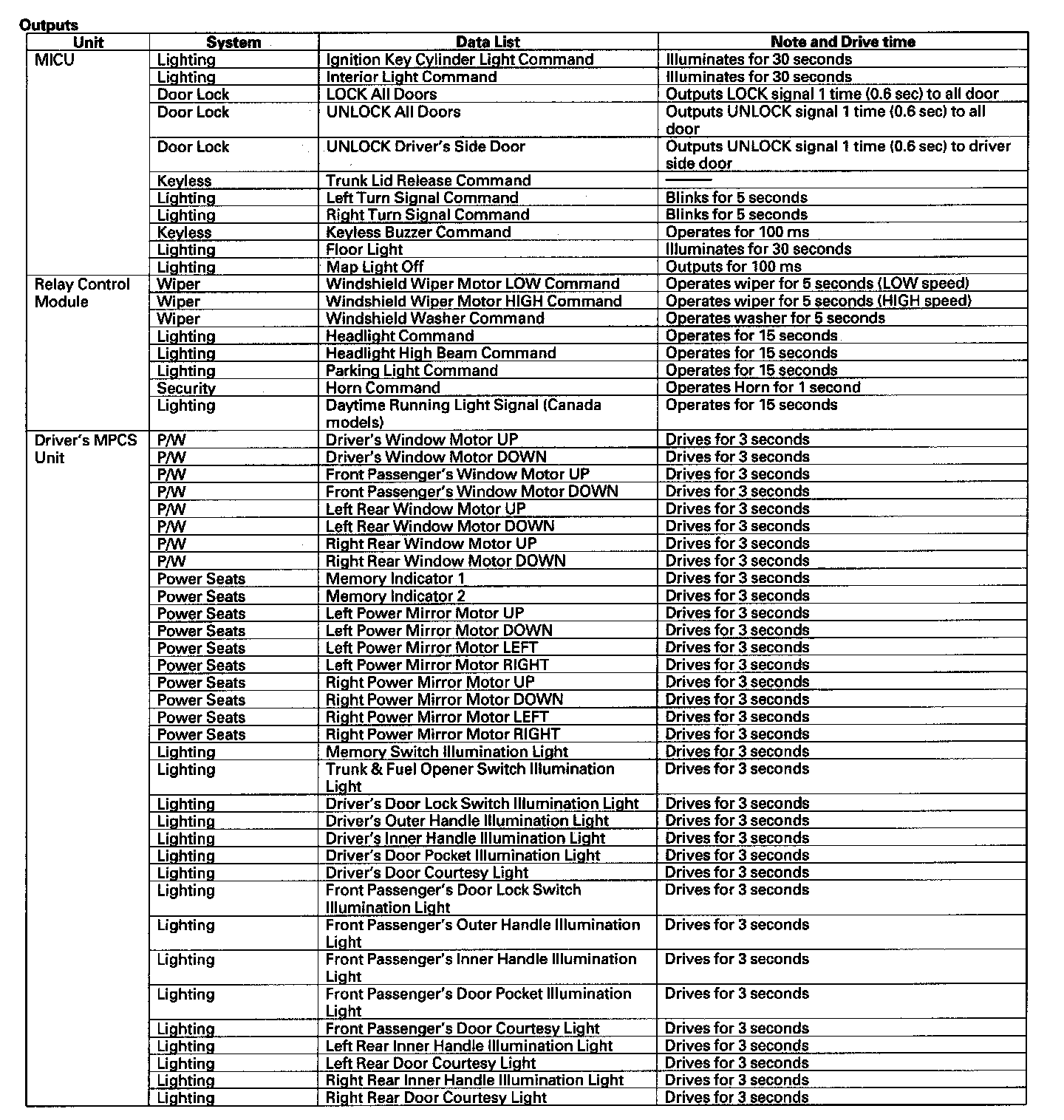 Outputs

| Unit | System | Data List | Note and Drive time |
|---|---|---|---|
| MICU | Lighting | Ignition Key Cylinder Light Command | Illuminates for 30 seconds |
| | Lighting | Interior Light Command | Illuminates for 30 seconds |
| | Door Lock | LOCK All Doors | Outputs LOCK signal 1 time (0.6 sec) to all door |
| | Door Lock | UNLOCK All Doors | Outputs UNLOCK signal 1 time (0.6 sec) to all door |
| | Door Lock | UNLOCK Driver's Side Door | Outputs UNLOCK signal 1 time (0.6 sec) to driver side door |
| | Keyless | Trunk Lid Release Command | —— |
| | Lighting | Left Turn Signal Command | Blinks for 5 seconds |
| | Lighting | Right Turn Signal Command | Blinks for 5 seconds |
| | Keyless | Keyless Buzzer Command | Operates for 100 ms |
| | Lighting | Floor Light | Illuminates for 30 seconds |
| | Lighting | Map Light Off | Outputs for 100 ms |
| Relay Control Module | Wiper | Windshield Wiper Motor LOW Command | Operates wiper for 5 seconds (LOW speed) |
| | Wiper | Windshield Wiper Motor HIGH Command | Operates wiper for 5 seconds (HIGH speed) |
| | Wiper | Windshield Washer Command | Operates washer for 5 seconds |
| | Lighting | Headlight Command | Operates for 15 seconds |
| | Lighting | Headlight High Beam Command | Operates for 15 seconds |
| | Lighting | Parking Light Command | Operates for 15 seconds |
| | Security | Horn Command | Operates Horn for 1 second |
| | Lighting | Daytime Running Light Signal (Canada models) | Operates for 15 seconds |
| Driver's MPCS Unit | P/W | Driver's Window Motor UP | Drives for 3 seconds |
| | P/W | Driver's Window Motor DOWN | Drives for 3 seconds |
| | P/W | Front Passenger's Window Motor UP | Drives for 3 seconds |
| | P/W | Front Passenger's Window Motor DOWN | Drives for 3 seconds |
| | P/W | Left Rear Window Motor UP | Drives for 3 seconds |
| | P/W | Left Rear Window Motor DOWN | Drives for 3 seconds |
| | P/W | Right Rear Window Motor UP | Drives for 3 seconds |
| | P/W | Right Rear Window Motor DOWN | Drives for 3 seconds |
| | Power Seats | Memory Indicator 1 | Drives for 3 seconds |
| | Power Seats | Memory Indicator 2 | Drives for 3 seconds |
| | Power Seats | Left Power Mirror Motor UP | Drives for 3 seconds |
| | Power Seats | Left Power Mirror Motor DOWN | Drives for 3 seconds |
| | Power Seats | Left Power Mirror Motor LEFT | Drives for 3 seconds |
| | Power Seats | Left Power Mirror Motor RIGHT | Drives for 3 seconds |
| | Power Seats | Right Power Mirror Motor UP | Drives for 3 seconds |
| | Power Seats | Right Power Mirror Motor DOWN | Drives for 3 seconds |
| | Power Seats | Right Power Mirror Motor LEFT | Drives for 3 seconds |
| | Power Seats | Right Power Mirror Motor RIGHT | Drives for 3 seconds |
| | Lighting | Memory Switch Illumination Light | Drives for 3 seconds |
| | Lighting | Trunk & Fuel Opener Switch Illumination Light | Drives for 3 seconds |
| | Lighting | Driver's Door Lock Switch Illumination Light | Drives for 3 seconds |
| | Lighting | Driver's Outer Handle Illumination Light | Drives for 3 seconds |
| | Lighting | Driver's Inner Handle Illumination Light | Drives for 3 seconds |
| | Lighting | Driver's Door Pocket Illumination Light | Drives for 3 seconds |
| | Lighting | Driver's Door Courtesy Light | Drives for 3 seconds |
| | Lighting | Front Passenger's Door Lock Switch Illumination Light | Drives for 3 seconds |
| | Lighting | Front Passenger's Outer Handle Illumination Light | Drives for 3 seconds |
| | Lighting | Front Passenger's Inner Handle Illumination Light | Drives for 3 seconds |
| | Lighting | Front Passenger's Door Pocket Illumination Light | Drives for 3 seconds |
| | Lighting | Front Passenger's Door Courtesy Light | Drives for 3 seconds |
| | Lighting | Left Rear Inner Handle Illumination Light | Drives for 3 seconds |
| | Lighting | Left Rear Door Courtesy Light | Drives for 3 seconds |
| | Lighting | Right Rear Inner Handle Illumination Light | Drives for 3 seconds |
| | Lighting | Right Rear Door Courtesy Light | Drives for 3 seconds |